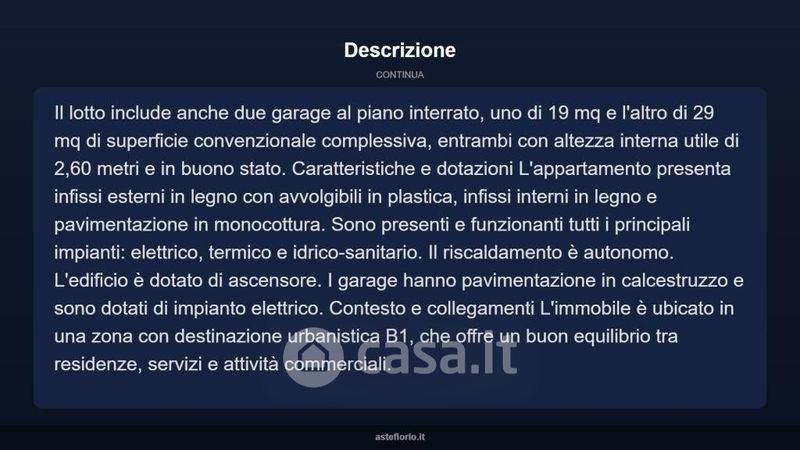 Descrizione

CONTINUA

Il lotto include anche due garage al piano interrato, uno di 19 mq e l'altro di 29 mq di superficie convenzionale complessiva, entrambi con altezza interna utile di 2,60 metri e in buono stato. Caratteristiche e dotazioni L'appartamento presenta infissi esterni in legno con avvolgibili in plastica, infissi interni in legno e pavimentazione in monocottura. Sono presenti e funzionanti tutti i principali impianti: elettrico, termico e idrico-sanitario. Il riscaldamento è autonomo. L'edificio è dotato di ascensore. I garage hanno pavimentazione in calcestruzzo e sono dotati di impianto elettrico. Contesto e collegamenti L'immobile è ubicato in una zona con destinazione urbanistica B1, che offre un buon equilibrio tra residenze, servizi e attività commerciali.

casa.it

asteflorio.it